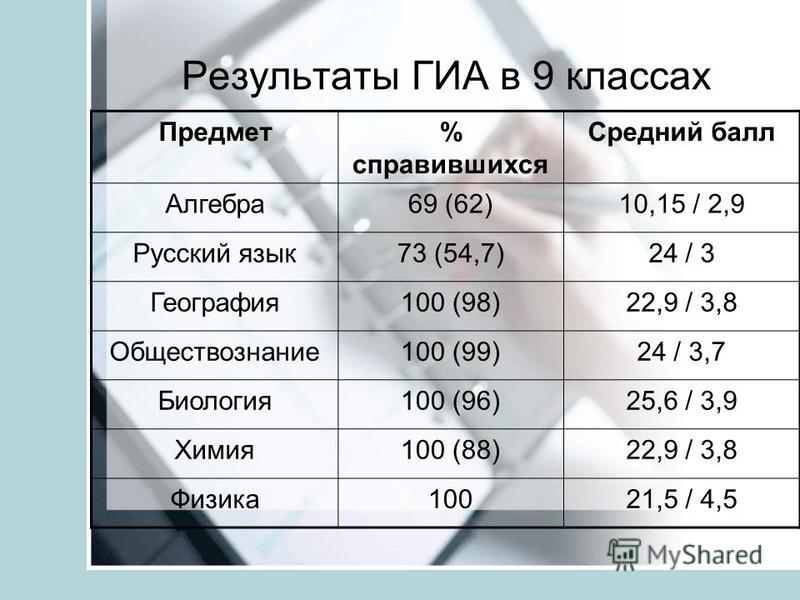 Результаты ГИА в 9 классах

| Предмет | % справившихся | Средний балл |
|---|---|---|
| Алгебра | 69 (62) | 10,15 / 2,9 |
| Русский язык | 73 (54,7) | 24 / 3 |
| География | 100 (98) | 22,9 / 3,8 |
| Обществознание | 100 (99) | 24 / 3,7 |
| Биология | 100 (96) | 25,6 / 3,9 |
| Химия | 100 (88) | 22,9 / 3,8 |
| Физика | 100 | 21,5 / 4,5 |

MyShared